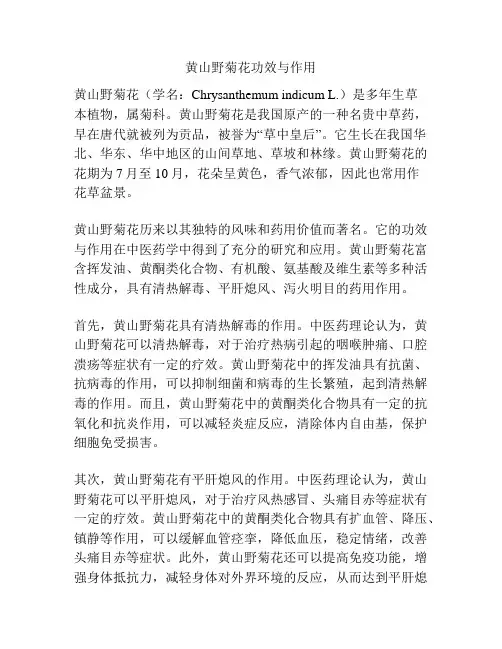 黄山野菊花功效与作用

黄山野菊花（学名：Chrysanthemum indicum L.）是多年生草本植物，属菊科。黄山野菊花是我国原产的一种名贵中草药，早在唐代就被列为贡品，被誉为“草中皇后”。它生长在我国华北、华东、华中地区的山间草地、草坡和林缘。黄山野菊花的花期为 7 月至 10 月，花朵呈黄色，香气浓郁，因此也常用作花草盆景。

黄山野菊花历来以其独特的风味和药用价值而著名。它的功效与作用在中医药学中得到了充分的研究和应用。黄山野菊花富含挥发油、黄酮类化合物、有机酸、氨基酸及维生素等多种活性成分，具有清热解毒、平肝熄风、泻火明目的药用作用。

首先，黄山野菊花具有清热解毒的作用。中医药理论认为，黄山野菊花可以清热解毒，对于治疗热病引起的咽喉肿痛、口腔溃疡等症状有一定的疗效。黄山野菊花中的挥发油具有抗菌、抗病毒的作用，可以抑制细菌和病毒的生长繁殖，起到清热解毒的作用。而且，黄山野菊花中的黄酮类化合物具有一定的抗氧化和抗炎作用，可以减轻炎症反应，清除体内自由基，保护细胞免受损害。

其次，黄山野菊花有平肝熄风的作用。中医药理论认为，黄山野菊花可以平肝熄风，对于治疗风热感冒、头痛目赤等症状有一定的疗效。黄山野菊花中的黄酮类化合物具有扩血管、降压、镇静等作用，可以缓解血管痉挛，降低血压，稳定情绪，改善头痛目赤等症状。此外，黄山野菊花还可以提高免疫功能，增强身体抵抗力，减轻身体对外界环境的反应，从而达到平肝熄